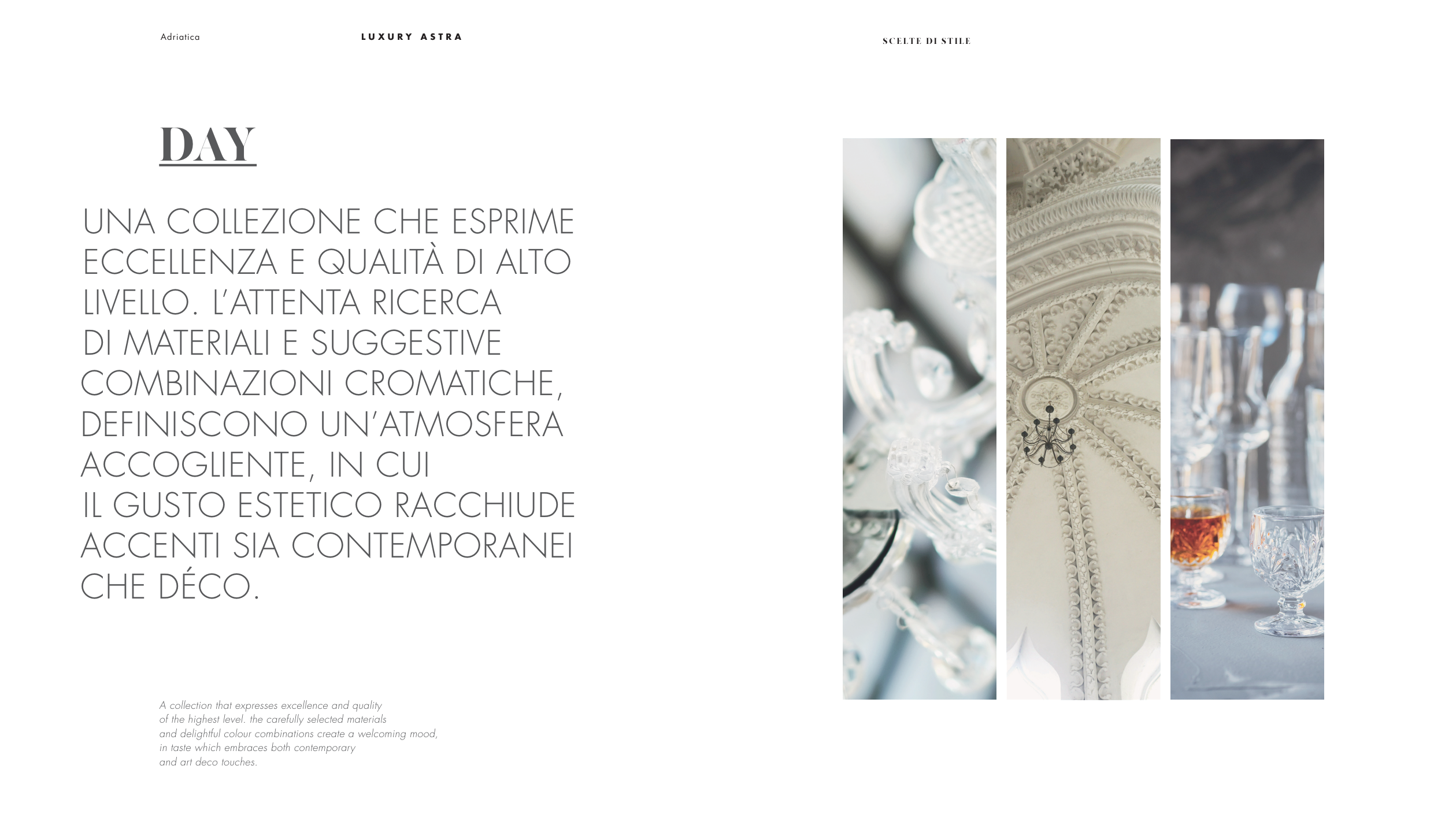 Adriatica

LUXURY ASTRA

SCELTE DI STILE

DAY

UNA COLLEZIONE CHE ESPRIME ECCELLENZA E QUALITÀ DI ALTO LIVELLO. L'ATTENTA RICERCA DI MATERIALI E SUGGESTIVE COMBINAZIONI CROMATICHE, DEFINISCONO UN'ATMOSFERA ACCOGLIENTE, IN CUI IL GUSTO ESTETICO RACCHIUDE ACCENTI SIA CONTEMPORANEI CHE DÉCO.

A collection that expresses excellence and quality of the highest level. the carefully selected materials and delightful colour combinations create a welcoming mood, in taste which embraces both contemporary and art deco touches.